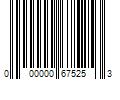 0 00000 67525 3